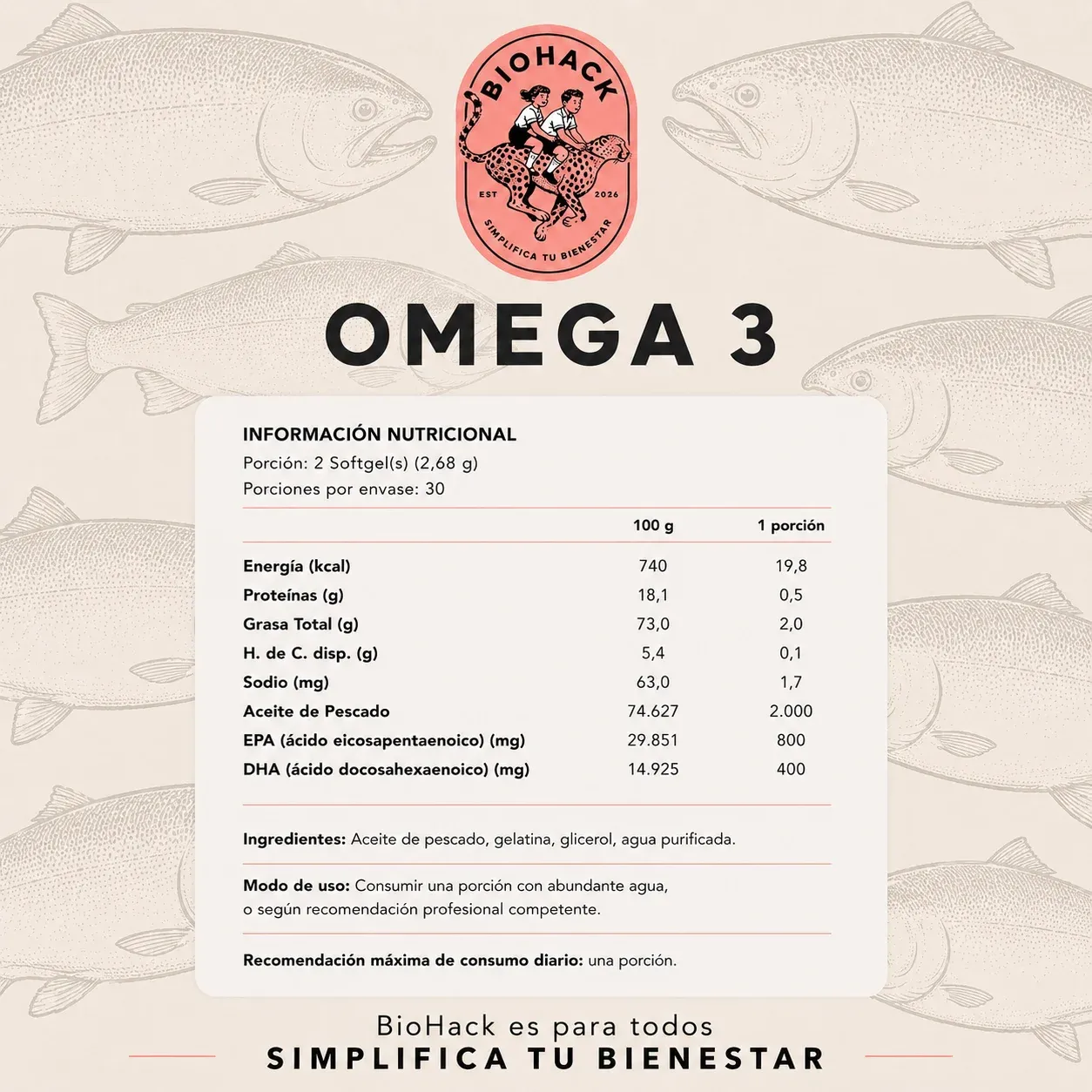 BIOHACK
EST 2026
SIMPLIFICA TU BIENESTAR

OMEGA 3

INFORMACIÓN NUTRICIONAL
Porción: 2 Softgel(s) (2,68 g)
Porciones por envase: 30

| | 100 g | 1 porción |
|---|---|---|
| Energía (kcal) | 740 | 19,8 |
| Proteínas (g) | 18,1 | 0,5 |
| Grasa Total (g) | 73,0 | 2,0 |
| H. de C. disp. (g) | 5,4 | 0,1 |
| Sodio (mg) | 63,0 | 1,7 |
| Aceite de Pescado | 74.627 | 2.000 |
| EPA (ácido eicosapentaenoico) (mg) | 29.851 | 800 |
| DHA (ácido docosahexaenoico) (mg) | 14.925 | 400 |

Ingredientes: Aceite de pescado, gelatina, glicerol, agua purificada.

Modo de uso: Consumir una porción con abundante agua, o según recomendación profesional competente.

Recomendación máxima de consumo diario: una porción.

BioHack es para todos
SIMPLIFICA TU BIENESTAR